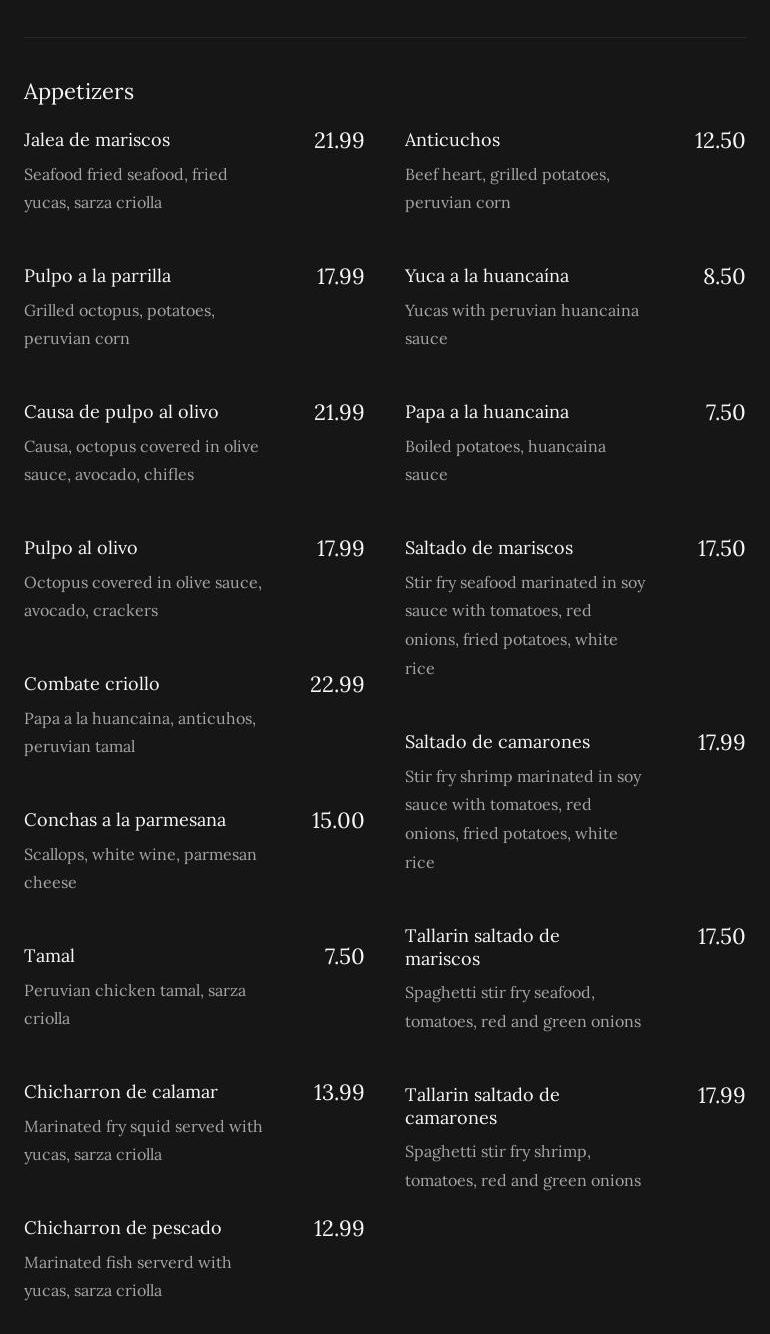 Appetizers

Jalea de mariscos 21.99
Seafood fried seafood, fried yucas, sarza criolla

Pulpo a la parrilla 17.99
Grilled octopus, potatoes, peruvian corn

Causa de pulpo al olivo 21.99
Causa, octopus covered in olive sauce, avocado, chifles

Pulpo al olivo 17.99
Octopus covered in olive sauce, avocado, crackers

Combate criollo 22.99
Papa a la huancaina, anticuhos, peruvian tamal

Conchas a la parmesana 15.00
Scallops, white wine, parmesan cheese

Tamal 7.50
Peruvian chicken tamal, sarza criolla

Chicharron de calamar 13.99
Marinated fry squid served with yucas, sarza criolla

Chicharron de pescado 12.99
Marinated fish serverd with yucas, sarza criolla

Anticuchos 12.50
Beef heart, grilled potatoes, peruvian corn

Yuca a la huancaína 8.50
Yucas with peruvian huancaina sauce

Papa a la huancaina 7.50
Boiled potatoes, huancaina sauce

Saltado de mariscos 17.50
Stir fry seafood marinated in soy sauce with tomatoes, red onions, fried potatoes, white rice

Saltado de camarones 17.99
Stir fry shrimp marinated in soy sauce with tomatoes, red onions, fried potatoes, white rice

Tallarin saltado de mariscos 17.50
Spaghetti stir fry seafood, tomatoes, red and green onions

Tallarin saltado de camarones 17.99
Spaghetti stir fry shrimp, tomatoes, red and green onions